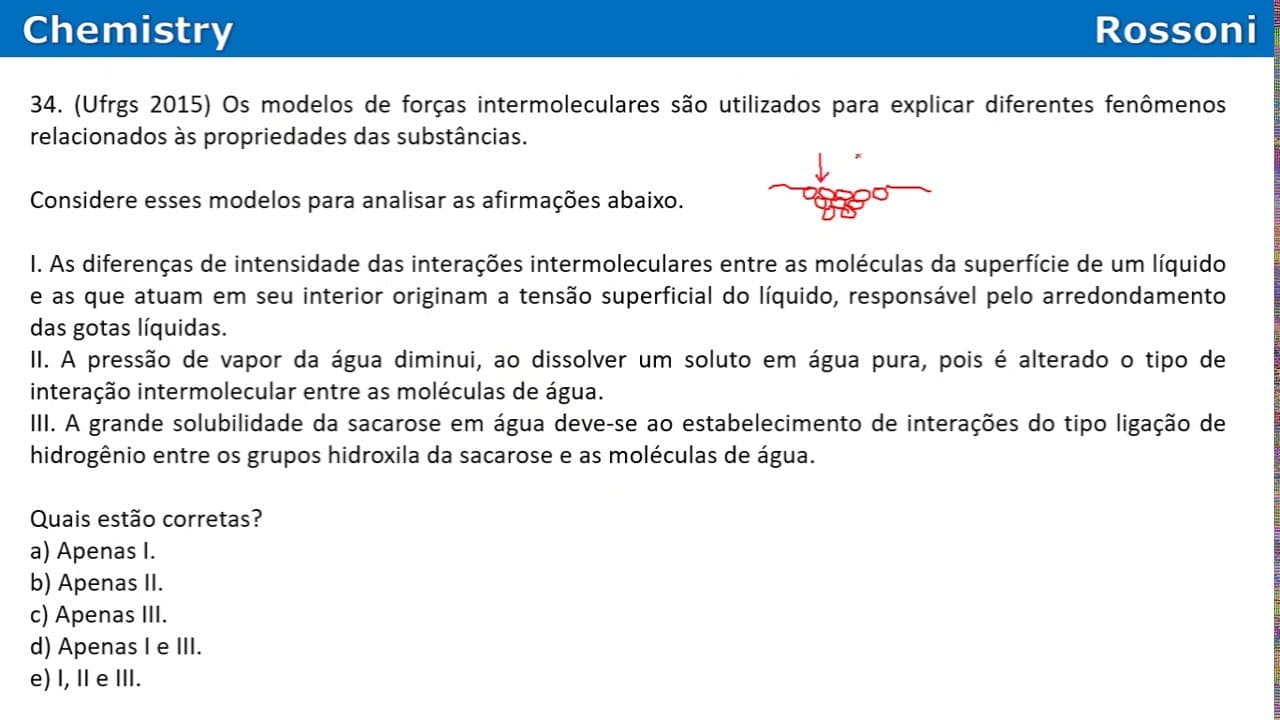 Chemistry Rossoni

34. (Ufrgs 2015) Os modelos de forças intermoleculares são utilizados para explicar diferentes fenômenos relacionados às propriedades das substâncias.

Considere esses modelos para analisar as afirmações abaixo.

I. As diferenças de intensidade das interações intermoleculares entre as moléculas da superfície de um líquido e as que atuam em seu interior originam a tensão superficial do líquido, responsável pelo arredondamento das gotas líquidas.
II. A pressão de vapor da água diminui, ao dissolver um soluto em água pura, pois é alterado o tipo de interação intermolecular entre as moléculas de água.
III. A grande solubilidade da sacarose em água deve-se ao estabelecimento de interações do tipo ligação de hidrogênio entre os grupos hidroxila da sacarose e as moléculas de água.

Quais estão corretas?
a) Apenas I.
b) Apenas II.
c) Apenas III.
d) Apenas I e III.
e) I, II e III.